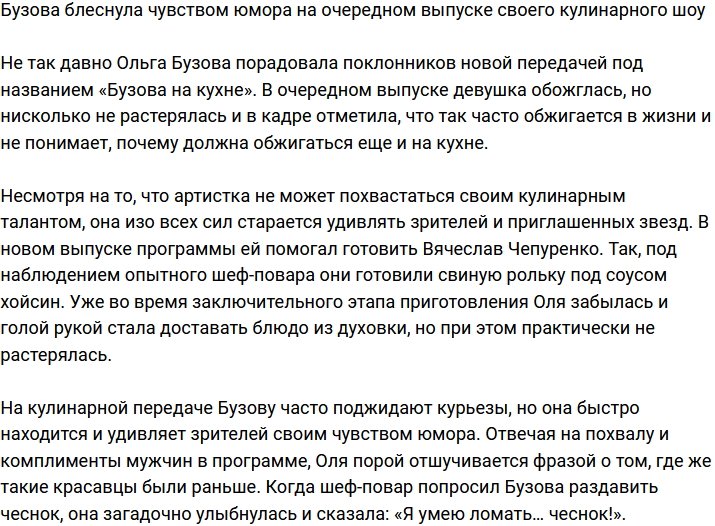 Бузова блеснула чувством юмора на очередном выпуске своего кулинарного шоу

Не так давно Ольга Бузова порадовала поклонников новой передачей под названием «Бузова на кухне». В очередном выпуске девушка обожглась, но нисколько не растерялась и в кадре отметила, что так часто обжигается в жизни и не понимает, почему должна обжигаться еще и на кухне.

Несмотря на то, что артистка не может похвастаться своим кулинарным талантом, она изо всех сил старается удивлять зрителей и приглашенных звезд. В новом выпуске программы ей помогал готовить Вячеслав Чепуренко. Так, под наблюдением опытного шеф-повара они готовили свиную рольку под соусом хойсин. Уже во время заключительного этапа приготовления Оля забылась и голой рукой стала доставать блюдо из духовки, но при этом практически не растерялась.

На кулинарной передаче Бузову часто поджидают курьезы, но она быстро находится и удивляет зрителей своим чувством юмора. Отвечая на похвалу и комплименты мужчин в программе, Оля порой отшучивается фразой о том, где же такие красавцы были раньше. Когда шеф-повар попросил Бузова раздавить чеснок, она загадочно улыбнулась и сказала: «Я умею ломать… чеснок!».